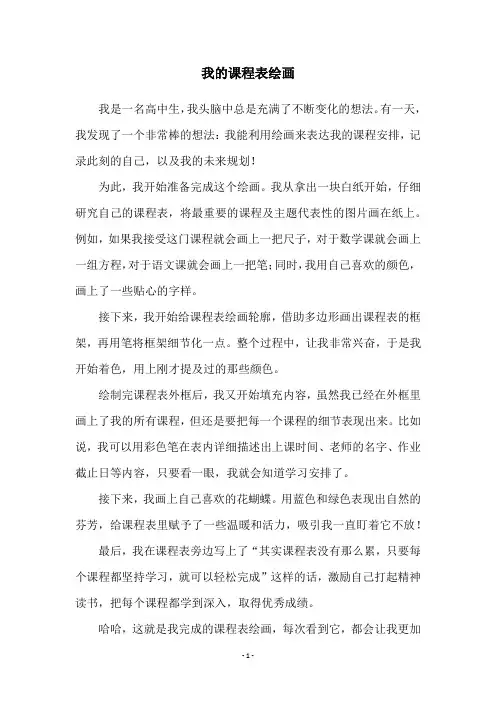 我的课程表绘画

我是一名高中生，我头脑中总是充满了不断变化的想法。有一天，我发现了一个非常棒的想法：我能利用绘画来表达我的课程安排，记录此刻的自己，以及我的未来规划！

为此，我开始准备完成这个绘画。我从拿出一块白纸开始，仔细研究自己的课程表，将最重要的课程及主题代表性的图片画在纸上。例如，如果我接受这门课程就会画上一把尺子，对于数学课就会画上一组方程，对于语文课就会画上一把笔；同时，我用自己喜欢的颜色，画上了一些贴心的字样。

接下来，我开始给课程表绘画轮廓，借助多边形画出课程表的框架，再用笔将框架细节化一点。整个过程中，让我非常兴奋，于是我开始着色，用上刚才提及过的那些颜色。

绘制完课程表外框后，我又开始填充内容，虽然我已经在外框里画上了我的所有课程，但还是要把每一个课程的细节表现出来。比如说，我可以用彩色笔在表内详细描述出上课时间、老师的名字、作业截止日等内容，只要看一眼，我就会知道学习安排了。

接下来，我画上自己喜欢的花蝴蝶。用蓝色和绿色表现出自然的芬芳，给课程表里赋予了一些温暖和活力，吸引我一直盯着它不放！

最后，我在课程表旁边写上了“其实课程表没有那么累，只要每个课程都坚持学习，就可以轻松完成”这样的话，激励自己打起精神读书，把每个课程都学到深入，取得优秀成绩。

哈哈，这就是我完成的课程表绘画，每次看到它，都会让我更加

- 1 -